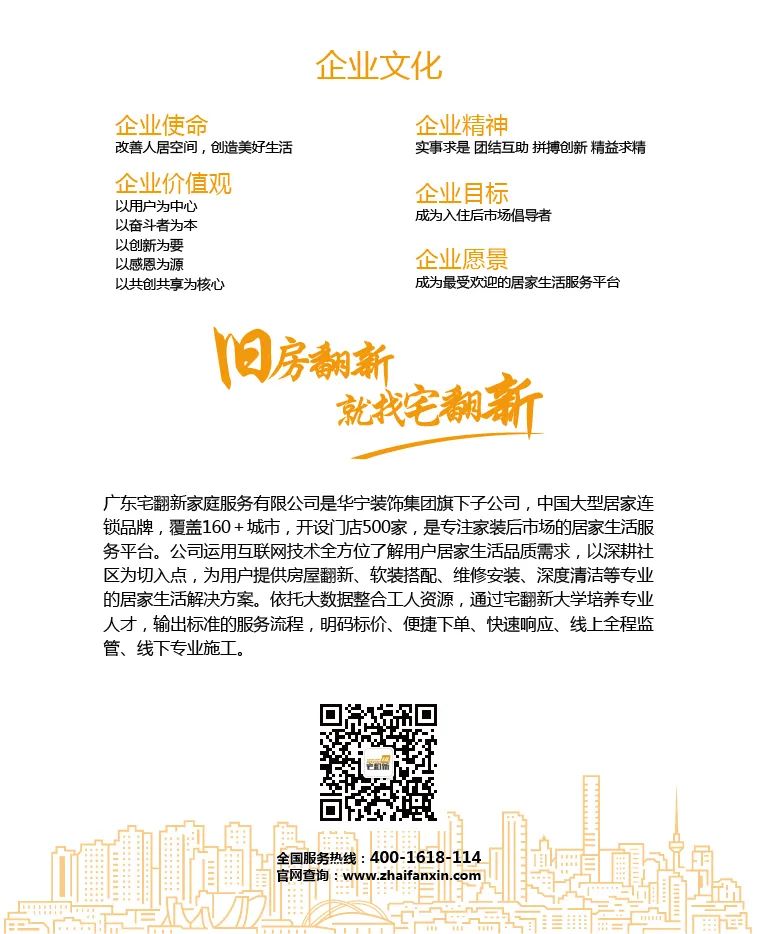 企业文化

企业使命
改善人居空间，创造美好生活

企业价值观
以用户为中心
以奋斗者为本
以创新为要
以感恩为源
以共创共享为核心

企业精神
实事求是 团结互助 拼搏创新 精益求精

企业目标
成为入住后市场倡导者

企业愿景
成为最受欢迎的居家生活服务平台

旧房翻新
就找宅翻新

广东宅翻新家庭服务有限公司是华宁装饰集团旗下子公司，中国大型居家连锁品牌，覆盖160+城市，开设门店500家，是专注家装后市场的居家生活服务平台。公司运用互联网技术全方位了解用户居家生活品质需求，以深耕社区为切入点，为用户提供房屋翻新、软装搭配、维修安装、深度清洁等专业的居家生活解决方案。依托大数据整合工人资源，通过宅翻新大学培养专业人才，输出标准的服务流程，明码标价、便捷下单、快速响应、线上全程监管、线下专业施工。

宅翻新

全国服务热线：400-1618-114
官网查询：www.zhaifanxin.com